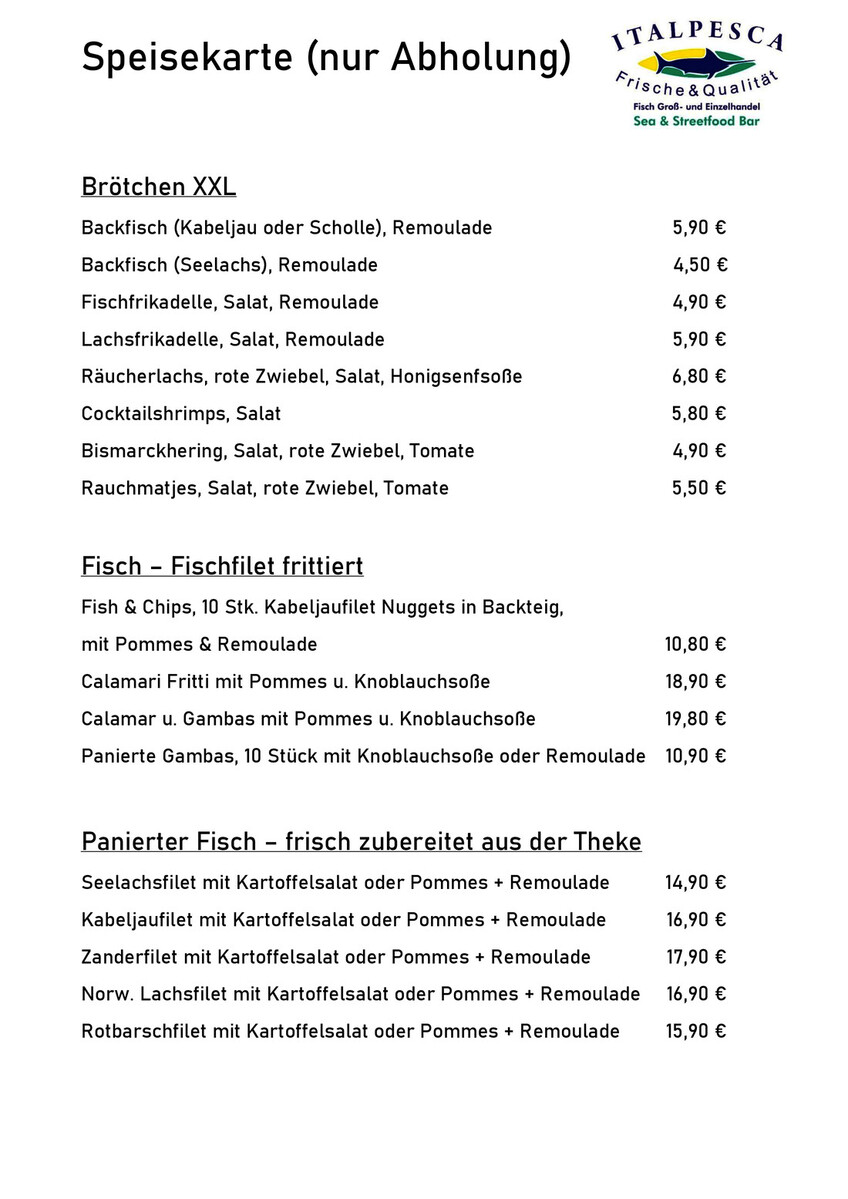 Speisekarte (nur Abholung)

ITALPESCA
Frische&Qualität
Fisch Groß- und Einzelhandel
Sea & Streetfood Bar

Brötchen XXL

Backfisch (Kabeljau oder Scholle), Remoulade 5,90 €
Backfisch (Seelachs), Remoulade 4,50 €
Fischfrikadelle, Salat, Remoulade 4,90 €
Lachsfrikadelle, Salat, Remoulade 5,90 €
Räucherlachs, rote Zwiebel, Salat, Honigsenfsoße 6,80 €
Cocktailshrimps, Salat 5,80 €
Bismarckhering, Salat, rote Zwiebel, Tomate 4,90 €
Rauchmatjes, Salat, rote Zwiebel, Tomate 5,50 €

Fisch – Fischfilet frittiert

Fish & Chips, 10 Stk. Kabeljaufilet Nuggets in Backteig,
mit Pommes & Remoulade 10,80 €
Calamari Fritti mit Pommes u. Knoblauchsoße 18,90 €
Calamar u. Gambas mit Pommes u. Knoblauchsoße 19,80 €
Panierte Gambas, 10 Stück mit Knoblauchsoße oder Remoulade 10,90 €

Panierter Fisch – frisch zubereitet aus der Theke

Seelachsfilet mit Kartoffelsalat oder Pommes + Remoulade 14,90 €
Kabeljaufilet mit Kartoffelsalat oder Pommes + Remoulade 16,90 €
Zanderfilet mit Kartoffelsalat oder Pommes + Remoulade 17,90 €
Norw. Lachsfilet mit Kartoffelsalat oder Pommes + Remoulade 16,90 €
Rotbarschfilet mit Kartoffelsalat oder Pommes + Remoulade 15,90 €